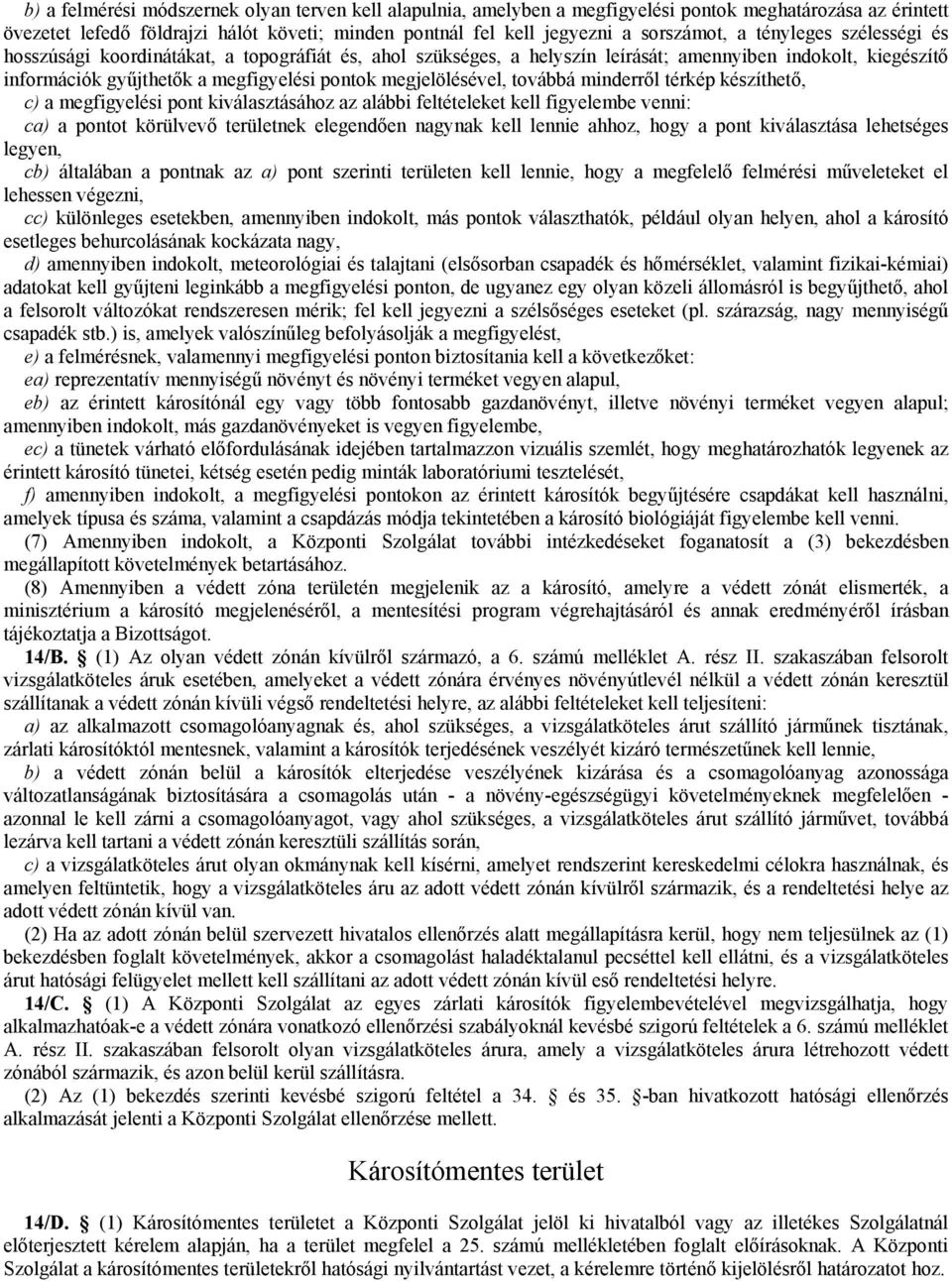 b) a felmérési módszernek olyan terven kell alapulnia, amelyben a megfigyelési pontok meghatározása az érintett övezetet lefedő földrajzi hálót követi; minden pontnál fel kell jegyezni a sorszámot, a tényleges szélességi és hosszúsági koordinátákat, a topográfiát és, ahol szükséges, a helyszín leírását; amennyiben indokolt, kiegészítő információk gyűjthetők a megfigyelési pontok megjelölésével, továbbá minderről térkép készíthető,

c) a megfigyelési pont kiválasztásához az alábbi feltételeket kell figyelembe venni:

ca) a pontot körülvevő területnek elegendően nagynak kell lennie ahhoz, hogy a pont kiválasztása lehetséges legyen,

cb) általában a pontnak az a) pont szerinti területen kell lennie, hogy a megfelelő felmérési műveleteket el lehessen végezni,

cc) különleges esetekben, amennyiben indokolt, más pontok választhatók, például olyan helyen, ahol a károsító esetleges behurcolásának kockázata nagy,

d) amennyiben indokolt, meteorológiai és talajtani (elsősorban csapadék és hőmérséklet, valamint fizikai-kémiai) adatokat kell gyűjteni leginkább a megfigyelési ponton, de ugyanez egy olyan közeli állomásról is begyűjthető, ahol a felsorolt változókat rendszeresen mérik; fel kell jegyezni a szélsőséges eseteket (pl. szárazság, nagy mennyiségű csapadék stb.) is, amelyek valószínűleg befolyásolják a megfigyelést,

e) a felmérésnek, valamennyi megfigyelési ponton biztosítania kell a következőket:

ea) reprezentatív mennyiségű növényt és növényi terméket vegyen alapul,

eb) az érintett károsítónál egy vagy több fontosabb gazdanövényt, illetve növényi terméket vegyen alapul; amennyiben indokolt, más gazdanövényeket is vegyen figyelembe,

ec) a tünetek várható előfordulásának idejében tartalmazzon vizuális szemlét, hogy meghatározhatók legyenek az érintett károsító tünetei, kétség esetén pedig minták laboratóriumi tesztelését,

f) amennyiben indokolt, a megfigyelési pontokon az érintett károsítók begyűjtésére csapdákat kell használni, amelyek típusa és száma, valamint a csapdázás módja tekintetében a károsító biológiáját figyelembe kell venni.

(7) Amennyiben indokolt, a Központi Szolgálat további intézkedéseket foganatosít a (3) bekezdésben megállapított követelmények betartásához.

(8) Amennyiben a védett zóna területén megjelenik az a károsító, amelyre a védett zónát elismerték, a minisztérium a károsító megjelenéséről, a mentesítési program végrehajtásáról és annak eredményéről írásban tájékoztatja a Bizottságot.

14/B. § (1) Az olyan védett zónán kívülről származó, a 6. számú melléklet A. rész II. szakaszában felsorolt vizsgálatköteles áruk esetében, amelyeket a védett zónára érvényes növényútlevél nélkül a védett zónán keresztül szállítanak a védett zónán kívüli végső rendeltetési helyre, az alábbi feltételeket kell teljesíteni:

a) az alkalmazott csomagolóanyagnak és, ahol szükséges, a vizsgálatköteles árut szállító járműnek tisztának, zárlati károsítóktól mentesnek, valamint a károsítók terjedésének veszélyét kizáró természetűnek kell lennie,

b) a védett zónán belül a károsítók elterjedése veszélyének kizárása és a csomagolóanyag azonossága változatlanságának biztosítására a csomagolás után - a növény-egészségügyi követelményeknek megfelelően - azonnal le kell zárni a csomagolóanyagot, vagy ahol szükséges, a vizsgálatköteles árut szállító járművet, továbbá lezárva kell tartani a védett zónán keresztüli szállítás során,

c) a vizsgálatköteles árut olyan okmánynak kell kísérni, amelyet rendszerint kereskedelmi célokra használnak, és amelyen feltüntetik, hogy a vizsgálatköteles áru az adott védett zónán kívülről származik, és a rendeltetési helye az adott védett zónán kívül van.

(2) Ha az adott zónán belül szervezett hivatalos ellenőrzés alatt megállapításra kerül, hogy nem teljesülnek az (1) bekezdésben foglalt követelmények, akkor a csomagolást haladéktalanul pecséttel kell ellátni, és a vizsgálatköteles árut hatósági felügyelet mellett kell szállítani az adott védett zónán kívül eső rendeltetési helyre.

14/C. § (1) A Központi Szolgálat az egyes zárlati károsítók figyelembevételével megvizsgálhatja, hogy alkalmazhatóak-e a védett zónára vonatkozó ellenőrzési szabályoknál kevésbé szigorú feltételek a 6. számú melléklet A. rész II. szakaszában felsorolt olyan vizsgálatköteles árura, amely a vizsgálatköteles árura létrehozott védett zónából származik, és azon belül kerül szállításra.

(2) Az (1) bekezdés szerinti kevésbé szigorú feltétel a 34. § és 35. §-ban hivatkozott hatósági ellenőrzés alkalmazását jelenti a Központi Szolgálat ellenőrzése mellett.

Károsítómentes terület

14/D. § (1) Károsítómentes területet a Központi Szolgálat jelöl ki hivatalból vagy az illetékes Szolgálatnál előterjesztett kérelem alapján, ha a terület megfelel a 25. számú mellékletében foglalt előírásoknak. A Központi Szolgálat a károsítómentes területekről hatósági nyilvántartást vezet, a kérelemre történő kijelölésről határozatot hoz.